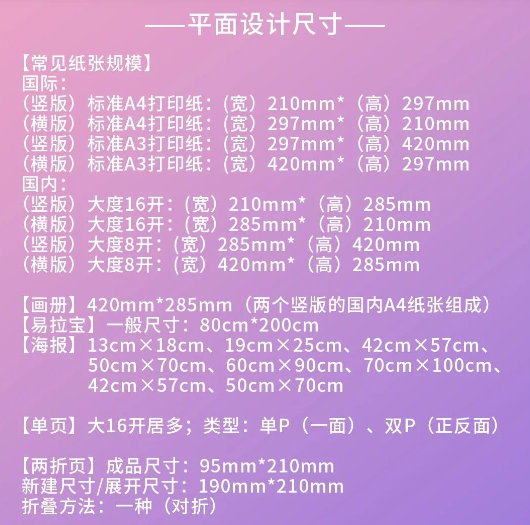 ——平面设计尺寸——

【常见纸张规模】
国际：
（竖版）标准A4打印纸：（宽）210mm*（高）297mm
（横版）标准A4打印纸：（宽）297mm*（高）210mm
（竖版）标准A3打印纸：（宽）297mm*（高）420mm
（横版）标准A3打印纸：（宽）420mm*（高）297mm
国内：
（竖版）大度16开：（宽）210mm*（高）285mm
（横版）大度16开：（宽）285mm*（高）210mm
（竖版）大度8开：（宽）285mm*（高）420mm
（横版）大度8开：（宽）420mm*（高）285mm

【画册】420mm*285mm（两个竖版的国内A4纸张组成）
【易拉宝】一般尺寸：80cm*200cm
【海报】13cm×18cm、19cm×25cm、42cm×57cm、50cm×70cm、60cm×90cm、70cm×100cm、42cm×57cm、50cm×70cm

【单页】大16开居多；类型：单P（一面）、双P（正反面）

【两折页】成品尺寸：95mm*210mm
新建尺寸/展开尺寸：190mm*210mm
折叠方法：一种（对折）